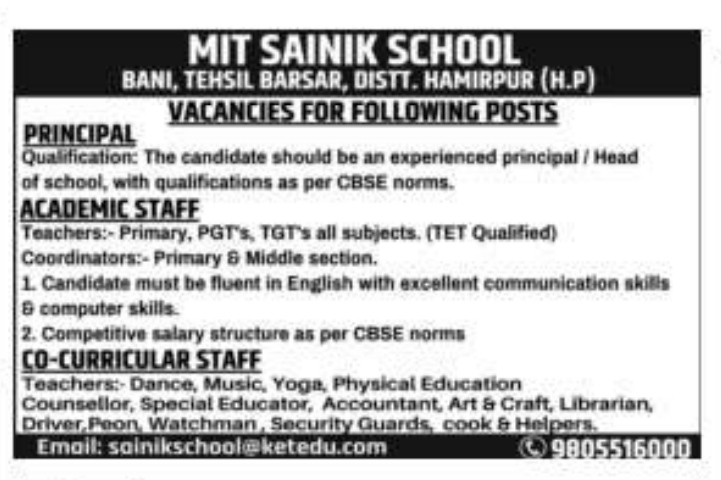 MIT SAINIK SCHOOL
BANI, TEHSIL BARSAR, DISTT. HAMIRPUR (H.P)

VACANCIES FOR FOLLOWING POSTS

PRINCIPAL

Qualification: The candidate should be an experienced principal / Head of school, with qualifications as per CBSE norms.

ACADEMIC STAFF

Teachers:- Primary, PGT's, TGT's all subjects. (TET Qualified)
Coordinators:- Primary & Middle section.
1. Candidate must be fluent in English with excellent communication skills & computer skills.
2. Competitive salary structure as per CBSE norms

CO-CURRICULAR STAFF

Teachers:- Dance, Music, Yoga, Physical Education Counsellor, Special Educator, Accountant, Art & Craft, Librarian, Driver,Peon, Watchman , Security Guards, cook & Helpers.

Email: sainikschool@ketedu.com
9805516000